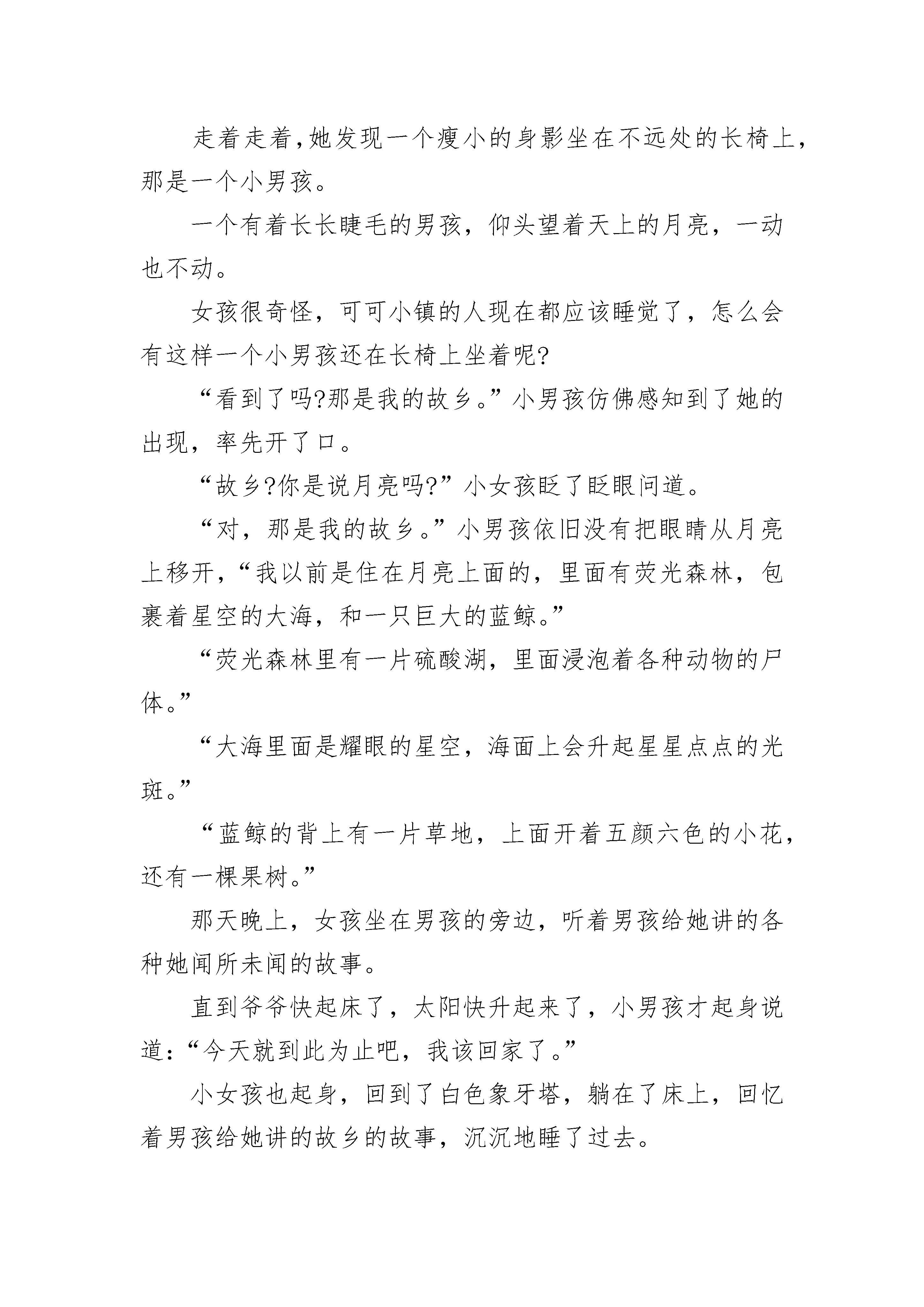 走着走着，她发现一个瘦小的身影坐在不远处的长椅上，那是一个小男孩。

一个有着长长睫毛的男孩，仰头望着天上的月亮，一动也不动。

女孩很奇怪，可可小镇的人现在都应该睡觉了，怎么会有这样一个小男孩还在长椅上坐着呢?

“看到了吗?那是我的故乡。”小男孩仿佛感知到了她的出现，率先开了口。

“故乡?你是说月亮吗?”小女孩眨了眨眼问道。

“对，那是我的故乡。”小男孩依旧没有把眼睛从月亮上移开，“我以前是住在月亮上面的，里面有荧光森林，包裹着星空的大海，和一只巨大的蓝鲸。”

“荧光森林里有一片硫酸湖，里面浸泡着各种动物的尸体。”

“大海里面是耀眼的星空，海面上会升起星星点点的光斑。”

“蓝鲸的背上有一片草地，上面开着五颜六色的小花，还有一棵果树。”

那天晚上，女孩坐在男孩的旁边，听着男孩给她讲的各种她闻所未闻的故事。

直到爷爷快起床了，太阳快升起来了，小男孩才起身说道：“今天就到此为止吧，我该回家了。”

小女孩也起身，回到了白色象牙塔，躺在了床上，回忆着男孩给她讲的故乡的故事，沉沉地睡了过去。